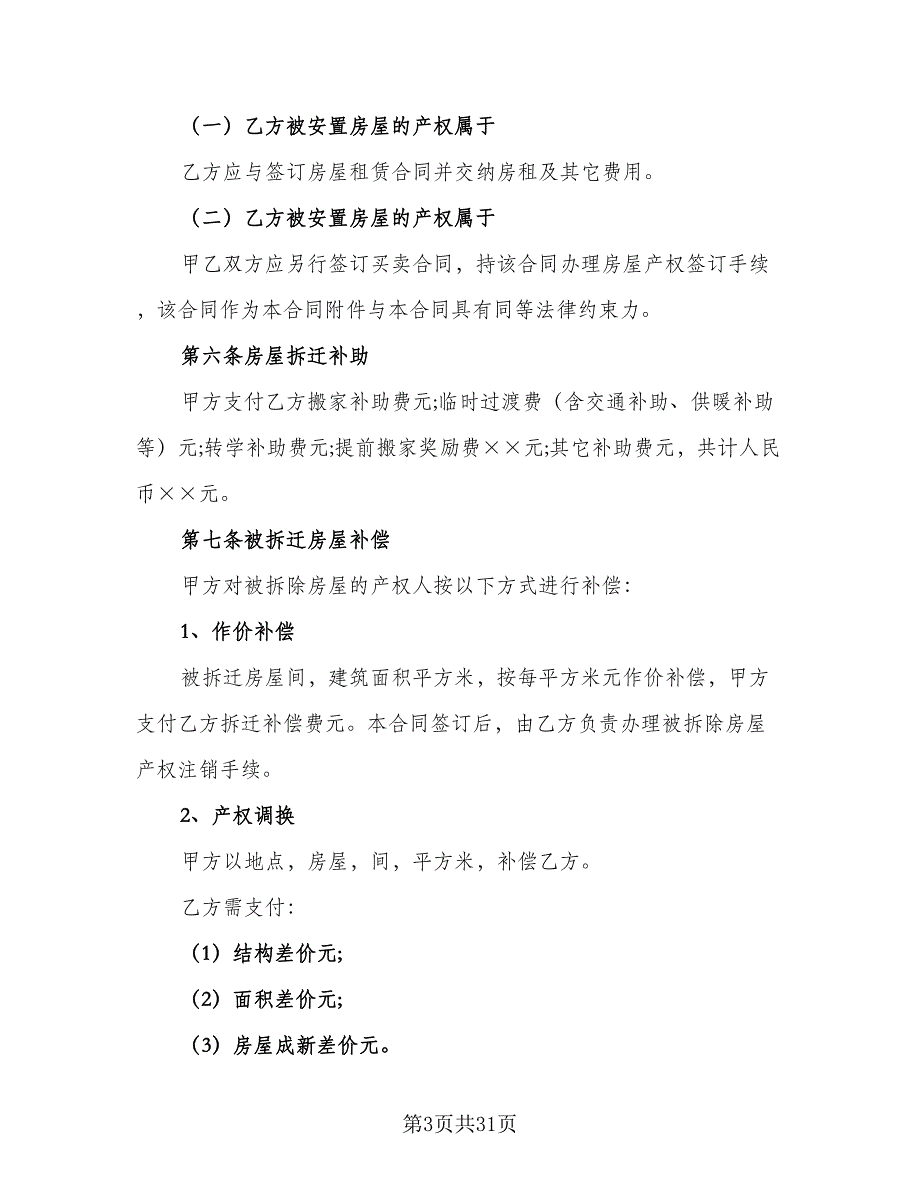 （一）乙方被安置房屋的产权属于

乙方应与签订房屋租赁合同并交纳房租及其它费用。

（二）乙方被安置房屋的产权属于

甲乙双方应另行签订买卖合同，持该合同办理房屋产权签订手续，该合同作为本合同附件与本合同具有同等法律约束力。

第六条房屋拆迁补助

甲方支付乙方搬家补助费元;临时过渡费（含交通补助、供暖补助等）元;转学补助费元;提前搬家奖励费××元;其它补助费元，共计人民币××元。

第七条被拆迁房屋补偿

甲方对被拆除房屋的产权人按以下方式进行补偿:

1、作价补偿

被拆迁房屋间，建筑面积平方米，按每平方米元作价补偿，甲方支付乙方拆迁补偿费元。本合同签订后，由乙方负责办理被拆除房屋产权注销手续。

2、产权调换

甲方以地点，房屋，间，平方米，补偿乙方。

乙方需支付:

（1）结构差价元;

（2）面积差价元;

（3）房屋成新差价元。

第3页共31页